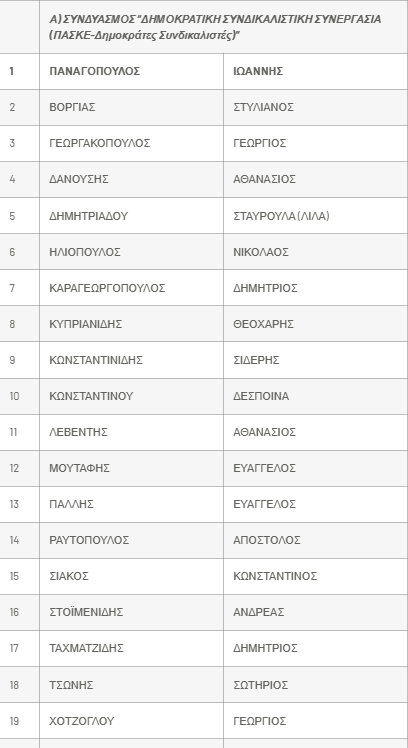 | | Α) ΣΥΝΔΥΑΣΜΟΣ "ΔΗΜΟΚΡΑΤΙΚΗ ΣΥΝΔΙΚΑΛΙΣΤΙΚΗ ΣΥΝΕΡΓΑΣΙΑ (ΠΑΣΚΕ-Δημοκράτες Συνδικαλιστές)" | |
|---|---|---|
| 1 | ΠΑΝΑΓΟΠΟΥΛΟΣ | ΙΩΑΝΝΗΣ |
| 2 | ΒΟΡΓΙΑΣ | ΣΤΥΛΙΑΝΟΣ |
| 3 | ΓΕΩΡΓΑΚΟΠΟΥΛΟΣ | ΓΕΩΡΓΙΟΣ |
| 4 | ΔΑΝΟΥΣΗΣ | ΑΘΑΝΑΣΙΟΣ |
| 5 | ΔΗΜΗΤΡΙΑΔΟΥ | ΣΤΑΥΡΟΥΛΑ (ΛΙΛΑ) |
| 6 | ΗΛΙΟΠΟΥΛΟΣ | ΝΙΚΟΛΑΟΣ |
| 7 | ΚΑΡΑΓΕΩΡΓΟΠΟΥΛΟΣ | ΔΗΜΗΤΡΙΟΣ |
| 8 | ΚΥΠΡΙΑΝΙΔΗΣ | ΘΕΟΧΑΡΗΣ |
| 9 | ΚΩΝΣΤΑΝΤΙΝΙΔΗΣ | ΣΙΔΕΡΗΣ |
| 10 | ΚΩΝΣΤΑΝΤΙΝΟΥ | ΔΕΣΠΟΙΝΑ |
| 11 | ΛΕΒΕΝΤΗΣ | ΑΘΑΝΑΣΙΟΣ |
| 12 | ΜΟΥΤΑΦΗΣ | ΕΥΑΓΓΕΛΟΣ |
| 13 | ΠΑΛΛΗΣ | ΕΥΑΓΓΕΛΟΣ |
| 14 | ΡΑΥΤΟΠΟΥΛΟΣ | ΑΠΟΣΤΟΛΟΣ |
| 15 | ΣΙΑΚΟΣ | ΚΩΝΣΤΑΝΤΙΝΟΣ |
| 16 | ΣΤΟΪΜΕΝΙΔΗΣ | ΑΝΔΡΕΑΣ |
| 17 | ΤΑΧΜΑΤΖΙΔΗΣ | ΔΗΜΗΤΡΙΟΣ |
| 18 | ΤΣΩΝΗΣ | ΣΩΤΗΡΙΟΣ |
| 19 | ΧΟΤΖΟΓΛΟΥ | ΓΕΩΡΓΙΟΣ |